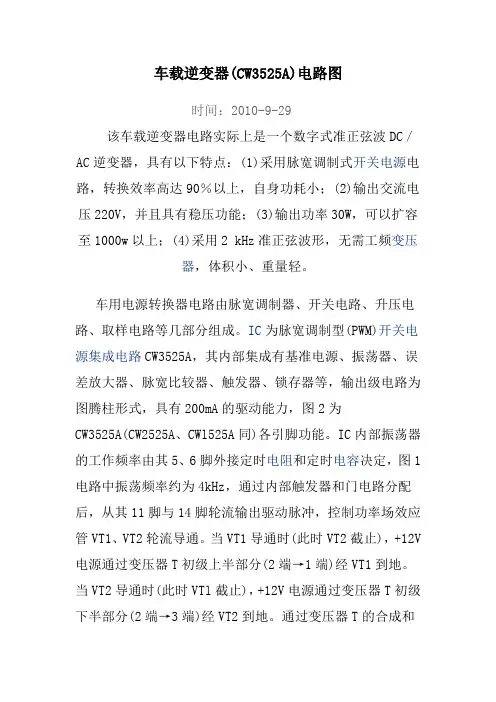 车载逆变器(CW3525A)电路图

时间：2010-9-29

该车载逆变器电路实际上是一个数字式准正弦波 DC / AC 逆变器，具有以下特点：(1)采用脉宽调制式开关电源电路，转换效率高达 90%以上，自身功耗小；(2)输出交流电压 220V，并且具有稳压功能；(3)输出功率 30W，可以扩容至 1000w 以上；(4)采用 2 kHz 准正弦波形，无需工频变压器，体积小、重量轻。

车用电源转换器电路由脉宽调制器、开关电路、升压电路、取样电路等几部分组成。IC 为脉宽调制型(PWM)开关电源集成电路 CW3525A，其内部集成有基准电源、振荡器、误差放大器、脉宽比较器、触发器、锁存器等，输出级电路为图腾柱形式，具有 200mA 的驱动能力，图 2 为 CW3525A(CW2525A、CW1525A 同)各引脚功能。IC 内部振荡器的工作频率由其 5、6 脚外接定时电阻和定时电容决定，图 1 电路中振荡频率约为 4kHz，通过内部触发器和门电路分配后，从其 11 脚与 14 脚轮流输出驱动脉冲，控制功率场效应管 VT1、VT2 轮流导通。当 VT1 导通时(此时 VT2 截止)，+12V 电源通过变压器 T 初级上半部分(2 端→1 端)经 VT1 到地。当 VT2 导通时(此时 VT1 截止)，+12V 电源通过变压器 T 初级下半部分(2 端→3 端)经 VT2 到地。通过变压器 T 的合成和